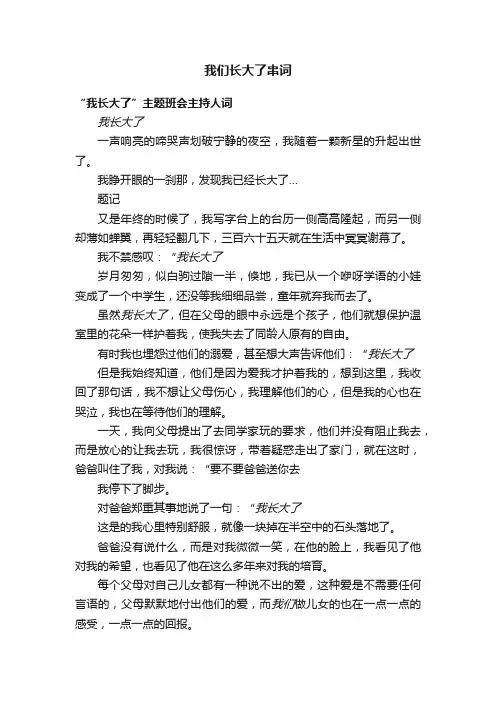 我们长大了串词

“我长大了”主题班会主持人词

我长大了

一声响亮的啼哭声划破宁静的夜空，我随着一颗新星的升起出世了。

我睁开眼的一刹那，发现我已经长大了…

题记

又是年终的时候了，我写字台上的台历一侧高高隆起，而另一侧却薄如蝉翼，再轻轻翻几下，三百六十五天就在生活中冥冥谢幕了。

我不禁感叹：“我长大了

岁月匆匆，似白驹过隙一半，倏地，我已从一个咿呀学语的小娃变成了一个中学生，还没等我细细品尝，童年就弃我而去了。

虽然我长大了，但在父母的眼中永远是个孩子，他们就想保护温室里的花朵一样护着我，使我失去了同龄人原有的自由。

有时我也埋怨过他们的溺爱，甚至想大声告诉他们：“我长大了

但是我始终知道，他们是因为爱我才护着我的，想到这里，我收回了那句话，我不想让父母伤心，我理解他们的心，但是我的心也在哭泣，我也在等待他们的理解。

一天，我向父母提出了去同学家玩的要求，他们并没有阻止我去，而是放心的让我去玩，我很惊讶，带着疑惑走出了家门，就在这时，爸爸叫住了我，对我说：“要不要爸爸送你去

我停下了脚步。

对爸爸郑重其事地说了一句：“我长大了

这是的我心里特别舒服，就像一块掉在半空中的石头落地了。

爸爸没有说什么，而是对我微微一笑，在他的脸上，我看见了他对我的希望，也看见了他在这么多年来对我的培育。

每个父母对自己儿女都有一种说不出的爱，这种爱是不需要任何言语的，父母默默地付出他们的爱，而我们做儿女的也在一点一点的感受，一点一点的回报。